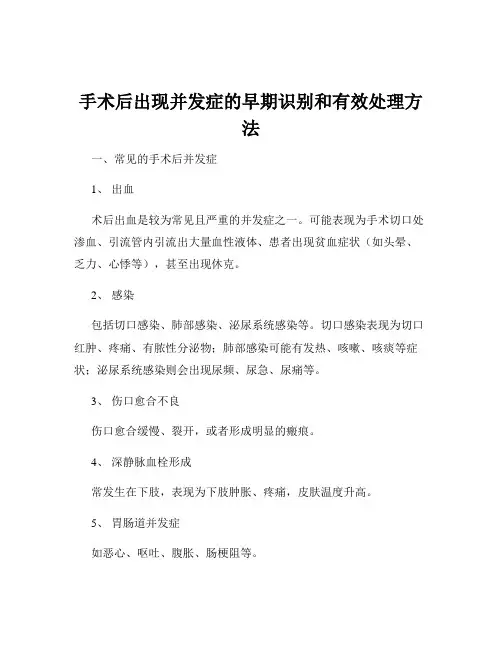 手术后出现并发症的早期识别和有效处理方法

一、常见的手术后并发症

1、 出血

术后出血是较为常见且严重的并发症之一。可能表现为手术切口处渗血、引流管内引流出大量血性液体、患者出现贫血症状（如头晕、乏力、心悸等），甚至出现休克。

2、 感染

包括切口感染、肺部感染、泌尿系统感染等。切口感染表现为切口红肿、疼痛、有脓性分泌物；肺部感染可能有发热、咳嗽、咳痰等症状；泌尿系统感染则会出现尿频、尿急、尿痛等。

3、 伤口愈合不良

伤口愈合缓慢、裂开，或者形成明显的瘢痕。

4、 深静脉血栓形成

常发生在下肢，表现为下肢肿胀、疼痛，皮肤温度升高。

5、 胃肠道并发症

如恶心、呕吐、腹胀、肠梗阻等。